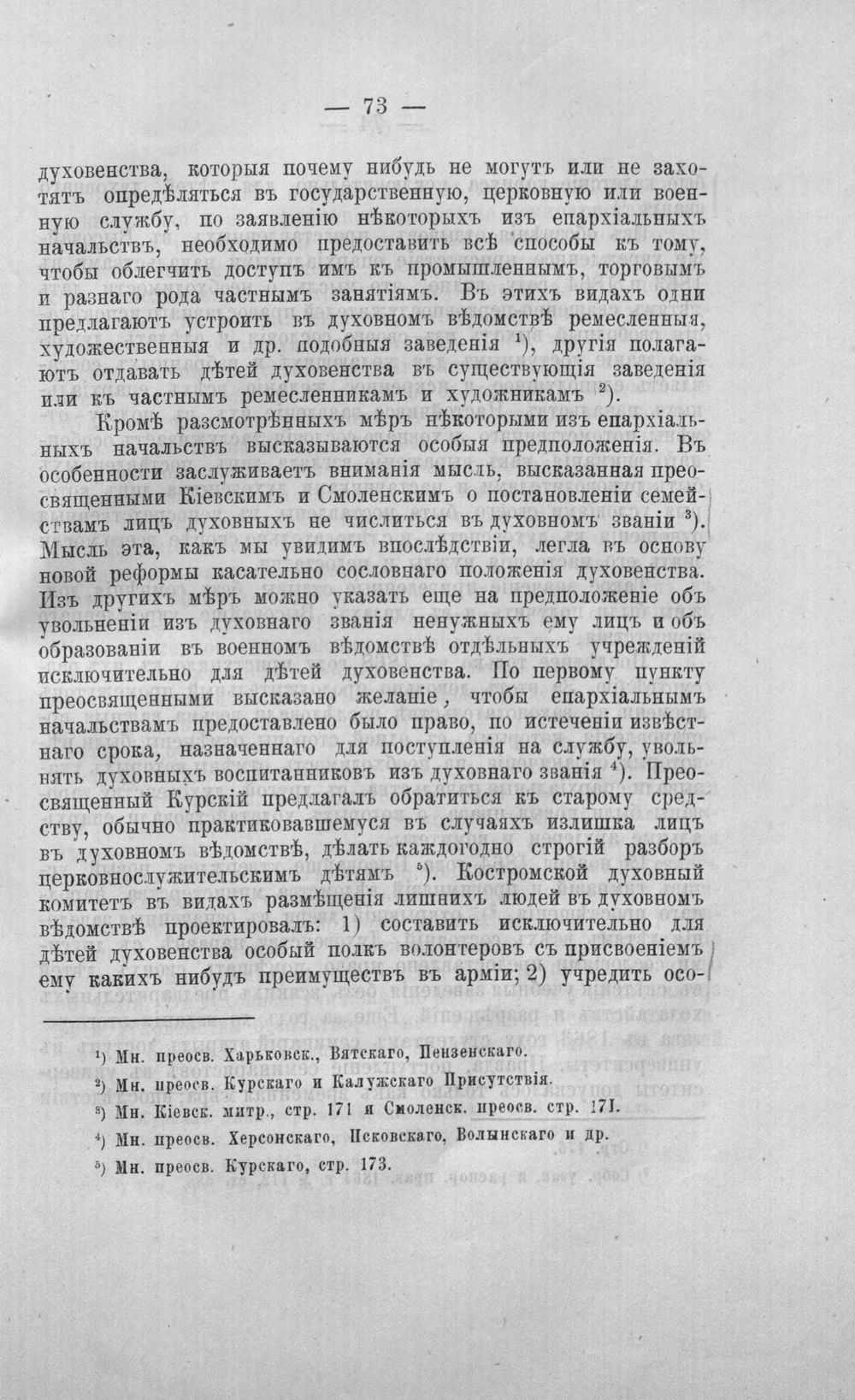 — 73 —

духовенства, которыя почему нибудь не могутъ или не захотятъ опредѣляться въ государственную, церковную или военную службу, по заявленію нѣкоторыхъ изъ епархіальныхъ начальствъ, необходимо предоставить всѣ способы къ тому, чтобы облегчить доступъ имъ къ промышленнымъ, торговымъ и разнаго рода частнымъ занятіямъ. Въ этихъ видахъ одни предлагаютъ устроить въ духовномъ вѣдомствѣ ремесленныя, художественныя и др. подобныя заведенія $^{1}$), другія полагаютъ отдавать дѣтей духовенства въ существующія заведенія или къ частнымъ ремесленникамъ и художникамъ $^{2}$).

Кромѣ разсмотрѣнныхъ мѣръ нѣкоторыми изъ епархіальныхъ начальствъ высказываются особыя предположенія. Въ особенности заслуживаетъ вниманія мысль, высказанная преосвященными Кіевскимъ и Смоленскимъ о постановленіи семействамъ лицъ духовныхъ не числиться въ духовномъ званіи $^{3}$). Мысль эта, какъ мы увидимъ впослѣдствіи, легла въ основу новой реформы касательно сословнаго положенія духовенства. Изъ другихъ мѣръ можно указать еще на предположеніе объ увольненіи изъ духовнаго званія ненужныхъ ему лицъ и объ образованіи въ военномъ вѣдомствѣ отдѣльныхъ учрежденій исключительно для дѣтей духовенства. По первому пункту преосвященными высказано желаніе, чтобы епархіальнымъ начальствамъ предоставлено было право, по истеченіи извѣстнаго срока, назначеннаго для поступленія на службу, увольнять духовныхъ воспитанниковъ изъ духовнаго званія $^{4}$). Преосвященный Курскій предлагалъ обратиться къ старому средству, обычно практиковавшемуся въ случаяхъ излишка лицъ въ духовномъ вѣдомствѣ, дѣлать каждогодно строгій разборъ церковнослужительскимъ дѣтямъ $^{5}$). Костромской духовный комитетъ въ видахъ размѣщенія лишнихъ людей въ духовномъ вѣдомствѣ проектировалъ: 1) составить исключительно для дѣтей духовенства особый полкъ волонтеровъ съ присвоеніемъ ему какихъ нибудь преимуществъ въ арміи; 2) учредить осо-

$^{1}$) Мн. преосв. Харьковск., Вятскаго, Пензенскаго.

$^{2}$) Мн. преосв. Курскаго и Калужскаго Присутствія.

$^{3}$) Мн. Кіевск. митр., стр. 171 и Смоленск. преосв. стр. 171.

$^{4}$) Мн. преосв. Херсонскаго, Псковскаго, Волынскаго и др.

$^{5}$) Мн. преосв. Курскаго, стр. 173.